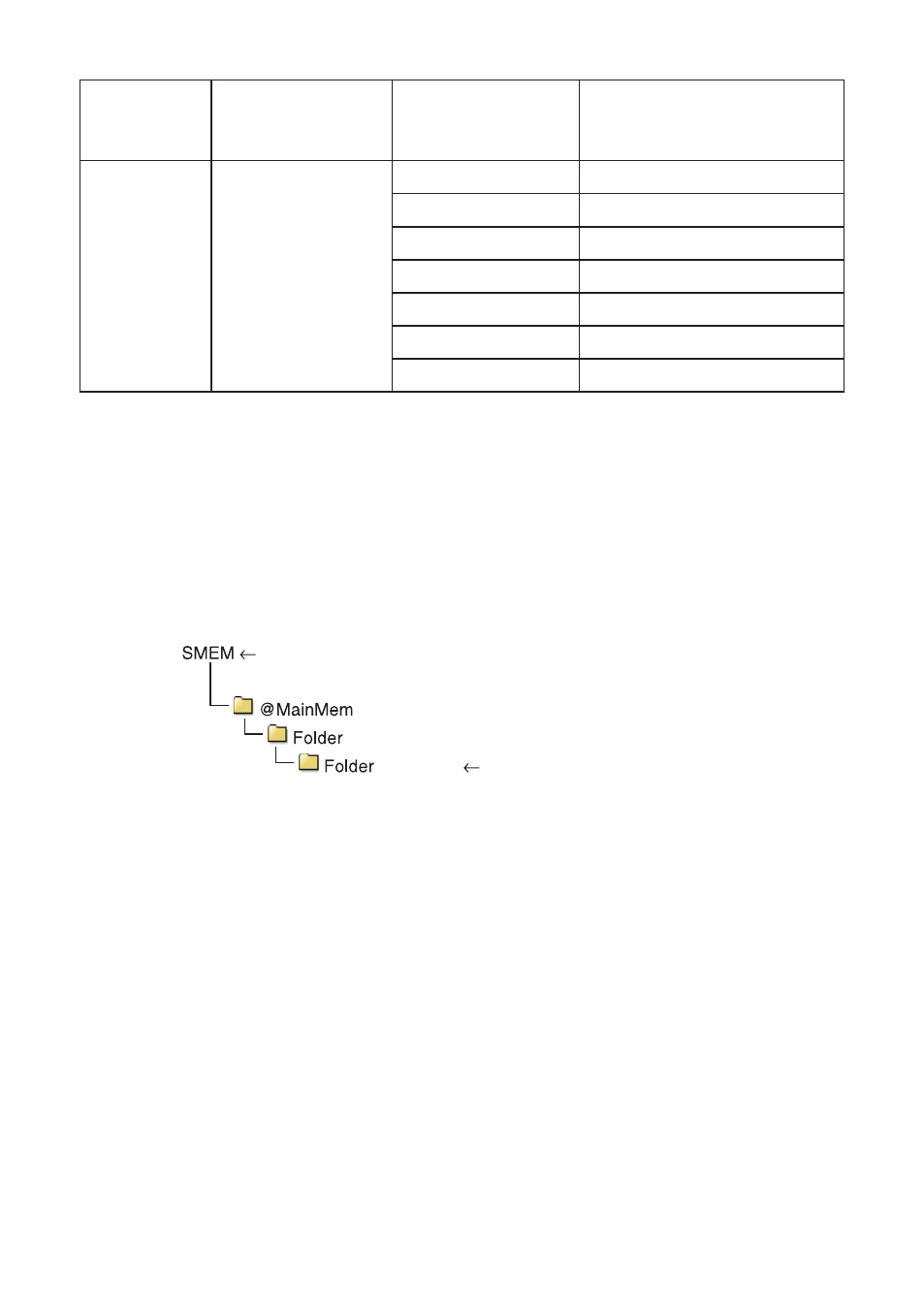 SMEM ←
@MainMem
Folder
Folder ←